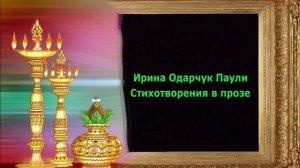 Ирина Одарчук Паули
Стихотворения в прозе